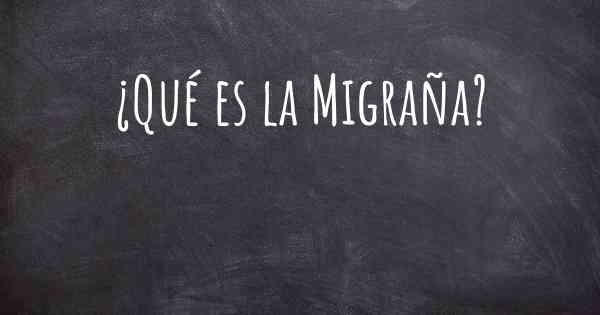 ¿Qué es la Migraña?